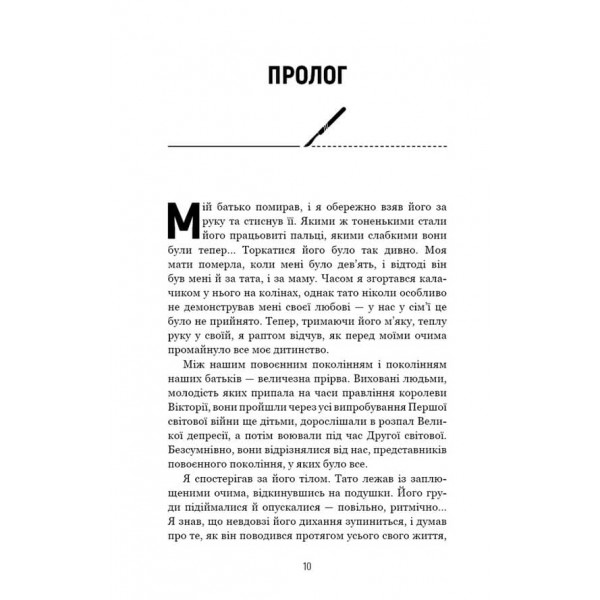 ПРОЛОГ

Мій батько помирав, і я обережно взяв його за руку та стиснув її. Якими ж тоненькими стали його працьовиті пальці, якими слабкими вони були тепер... Торкатися його було так дивно. Моя мати померла, коли мені було дев'ять, і відтоді він був мені й за тата, і за маму. Часом я згортався калачиком у нього на колінах, однак тато ніколи особливо не демонстрував мені своєї любові — у нас у сім'ї це було не прийнято. Тепер, тримаючи його м'яку, теплу руку у своїй, я раптом відчув, як перед моїми очима промайнуло все моє дитинство.

Між нашим повоєнним поколінням і поколінням наших батьків — величезна прірва. Виховані людьми, молодість яких припала на часи правління королеви Вікторії, вони пройшли через усі випробування Першої світової війни ще дітьми, дорослішали в розпал Великої депресії, а потім воювали під час Другої світової. Безсумнівно, вони відрізнялися від нас, представників повоєнного покоління, у яких було все.

Я спостерігав за його тілом. Тато лежав із заплющеними очима, відкинувшись на подушки. Його груди підіймалися й опускалися — повільно, ритмічно... Я знав, що невдовзі його дихання зупиниться, і думав про те, як він поводився протягом усього свого життя,

10